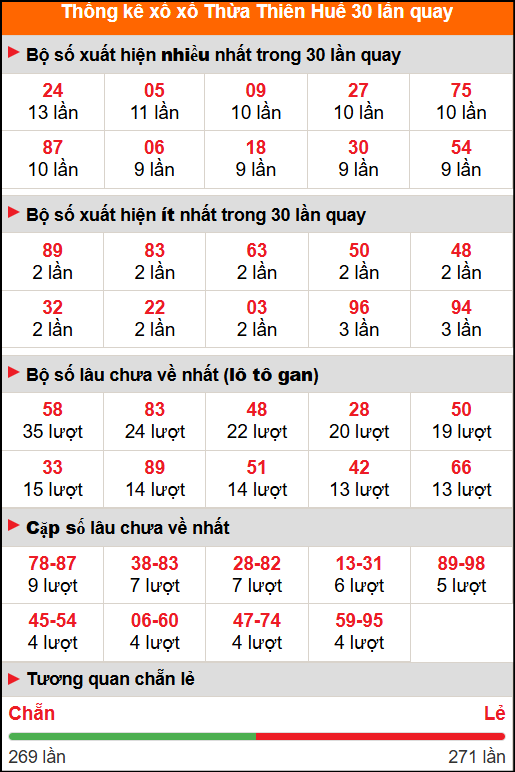 Thống kê xổ xố Thừa Thiên Huế 30 lần quay

Bộ số xuất hiện nhiều nhất trong 30 lần quay

| 24<br>13 lần | 05<br>11 lần | 09<br>10 lần | 27<br>10 lần | 75<br>10 lần |
|---|---|---|---|---|
| 87<br>10 lần | 06<br>9 lần | 18<br>9 lần | 30<br>9 lần | 54<br>9 lần |

Bộ số xuất hiện ít nhất trong 30 lần quay

| 89<br>2 lần | 83<br>2 lần | 63<br>2 lần | 50<br>2 lần | 48<br>2 lần |
|---|---|---|---|---|
| 32<br>2 lần | 22<br>2 lần | 03<br>2 lần | 96<br>3 lần | 94<br>3 lần |

Bộ số lâu chưa về nhất (lô tô gan)

| 58<br>35 lượt | 83<br>24 lượt | 48<br>22 lượt | 28<br>20 lượt | 50<br>19 lượt |
|---|---|---|---|---|
| 33<br>15 lượt | 89<br>14 lượt | 51<br>14 lượt | 42<br>13 lượt | 66<br>13 lượt |

Cặp số lâu chưa về nhất

| 78-87<br>9 lượt | 38-83<br>7 lượt | 28-82<br>7 lượt | 13-31<br>6 lượt | 89-98<br>5 lượt |
|---|---|---|---|---|
| 45-54<br>4 lượt | 06-60<br>4 lượt | 47-74<br>4 lượt | 59-95<br>4 lượt | |

Tương quan chẵn lẻ

Chẵn
Lẻ
269 lần
271 lần